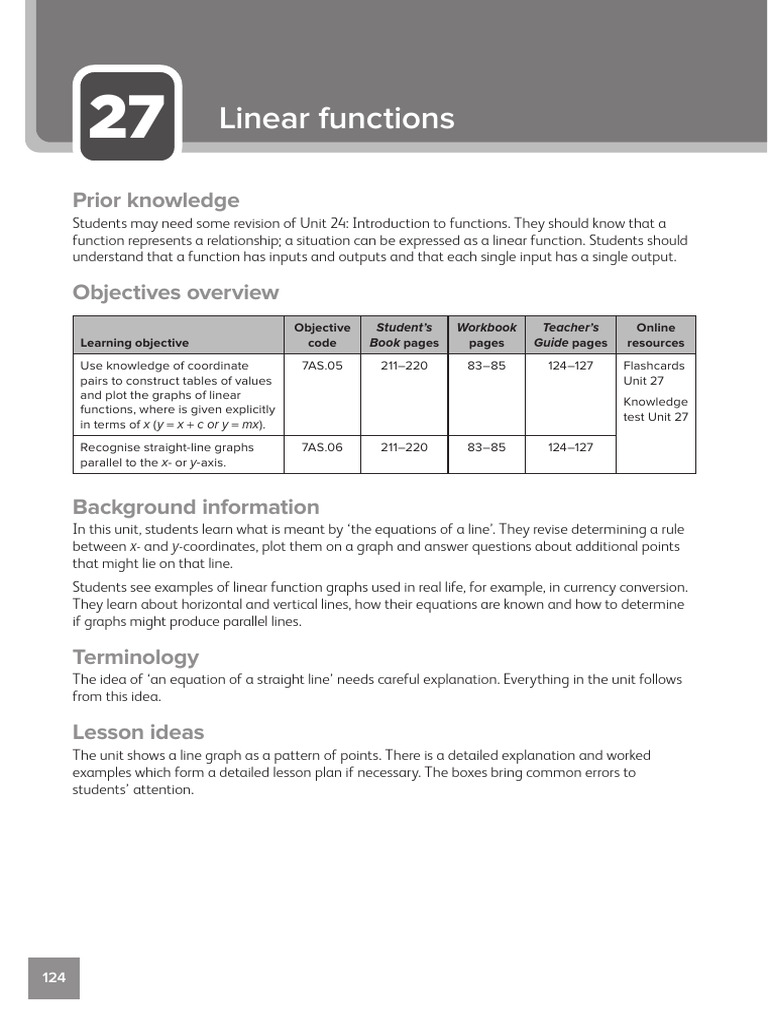 27 Linear functions

Prior knowledge
Students may need some revision of Unit 24: Introduction to functions. They should know that a function represents a relationship; a situation can be expressed as a linear function. Students should understand that a function has inputs and outputs and that each single input has a single output.

Objectives overview

| Learning objective | Objective code | Student's Book pages | Workbook pages | Teacher's Guide pages | Online resources |
|---|---|---|---|---|---|
| Use knowledge of coordinate pairs to construct tables of values and plot the graphs of linear functions, where is given explicitly in terms of $x$ ($y = x + c$ or $y = mx$). | 7AS.05 | 211–220 | 83–85 | 124–127 | Flashcards Unit 27 Knowledge test Unit 27 |
| Recognise straight-line graphs parallel to the $x$- or $y$-axis. | 7AS.06 | 211–220 | 83–85 | 124–127 | |

Background information
In this unit, students learn what is meant by 'the equations of a line'. They revise determining a rule between $x$- and $y$-coordinates, plot them on a graph and answer questions about additional points that might lie on that line.

Students see examples of linear function graphs used in real life, for example, in currency conversion. They learn about horizontal and vertical lines, how their equations are known and how to determine if graphs might produce parallel lines.

Terminology
The idea of 'an equation of a straight line' needs careful explanation. Everything in the unit follows from this idea.

Lesson ideas
The unit shows a line graph as a pattern of points. There is a detailed explanation and worked examples which form a detailed lesson plan if necessary. The boxes bring common errors to students' attention.

124